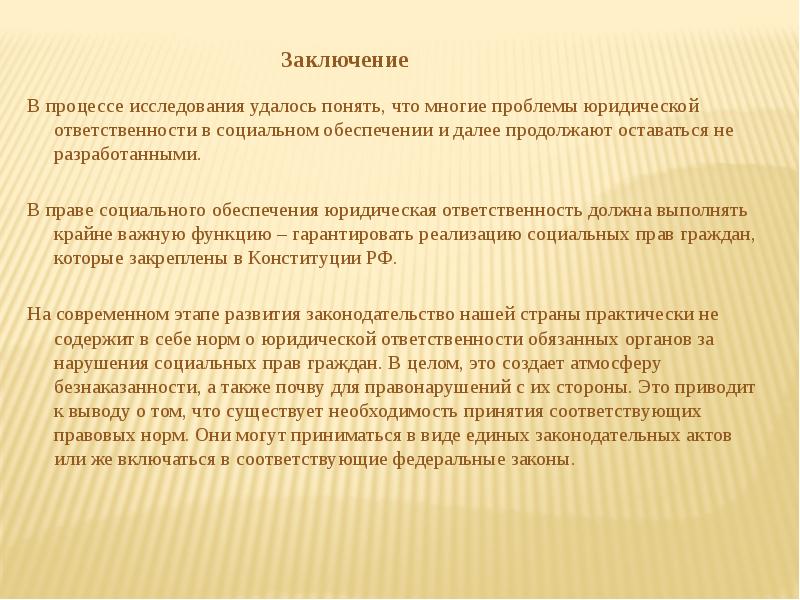 Заключение

В процессе исследования удалось понять, что многие проблемы юридической ответственности в социальном обеспечении и далее продолжают оставаться не разработанными.

В праве социального обеспечения юридическая ответственность должна выполнять крайне важную функцию – гарантировать реализацию социальных прав граждан, которые закреплены в Конституции РФ.

На современном этапе развития законодательство нашей страны практически не содержит в себе норм о юридической ответственности обязанных органов за нарушения социальных прав граждан. В целом, это создает атмосферу безнаказанности, а также почву для правонарушений с их стороны. Это приводит к выводу о том, что существует необходимость принятия соответствующих правовых норм. Они могут приниматься в виде единых законодательных актов или же включаться в соответствующие федеральные законы.